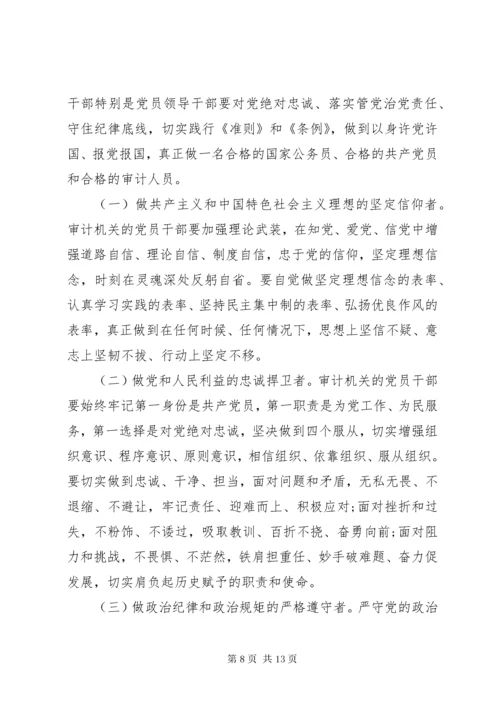 干部特别是党员领导干部要对党绝对忠诚、落实管党治党责任、守住纪律底线，切实践行《准则》和《条例》，做到以身许党许国、报党报国，真正做一名合格的国家公务员、合格的共产党员和合格的审计人员。

（一）做共产主义和中国特色社会主义理想的坚定信仰者。审计机关的党员干部要加强理论武装，在知党、爱党、信党中增强道路自信、理论自信、制度自信，忠于党的信仰，坚定理想信念，时刻在灵魂深处反躬自省。要自觉做坚定理想信念的表率、认真学习实践的表率、坚持民主集中制的表率、弘扬优良作风的表率，真正做到在任何时候、任何情况下，思想上坚信不疑、意志上坚韧不拔、行动上坚定不移。

（二）做党和人民利益的忠诚捍卫者。审计机关的党员干部要始终牢记第一身份是共产党员，第一职责是为党工作、为民服务，第一选择是对党绝对忠诚，坚决做到四个服从，切实增强组织意识、程序意识、原则意识，相信组织、依靠组织、服从组织。要切实做到忠诚、干净、担当，面对问题和矛盾，无私无畏、不退缩、不避让，牢记责任、迎难而上、积极应对;面对挫折和过失，不粉饰、不诿过，吸取教训、百折不挠、奋勇向前;面对阻力和挑战，不畏惧、不茫然，铁肩担重任、妙手破难题、奋力促发展，切实肩负起历史赋予的职责和使命。

（三）做政治纪律和政治规矩的严格遵守者。严守党的政治

第 8 页 共 13 页